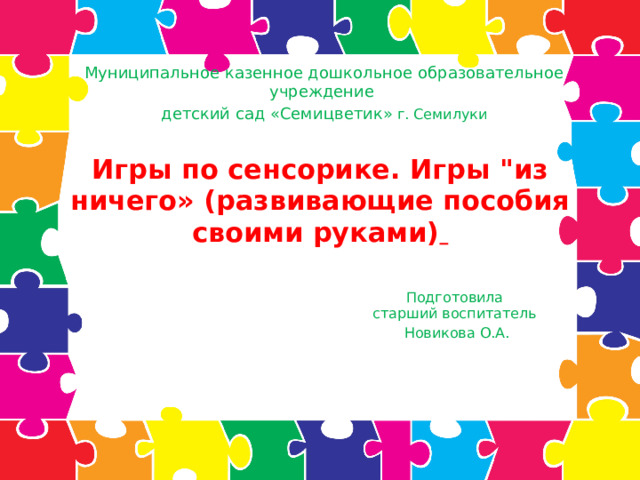 Муниципальное казенное дошкольное образовательное учреждение
детский сад «Семицветик» г. Семилуки

Игры по сенсорике. Игры "из ничего» (развивающие пособия своими руками)

Подготовила
старший воспитатель
Новикова О.А.